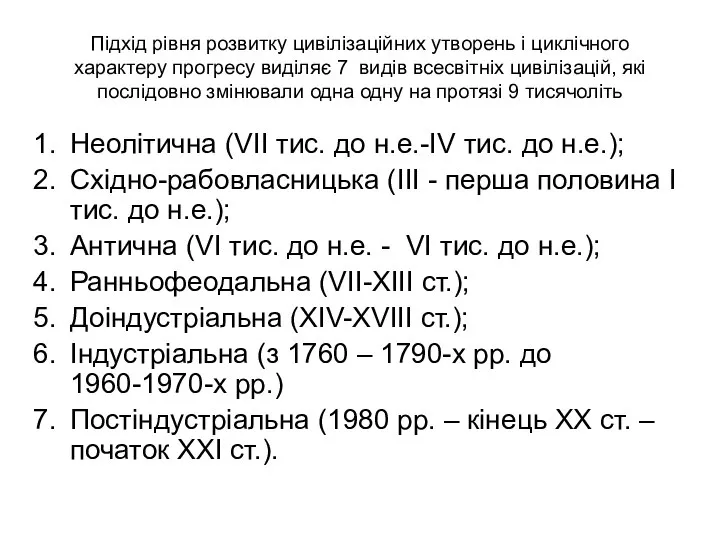 Підхід рівня розвитку цивілізаційних утворень і циклічного характеру прогресу виділяє 7 видів всесвітніх цивілізацій, які послідовно змінювали одна одну на протязі 9 тисячоліть

1. Неолітична (VII тис. до н.е.-IV тис. до н.е.);
2. Східно-рабовласницька (III - перша половина I тис. до н.е.);
3. Антична (VI тис. до н.е. - VI тис. до н.е.);
4. Ранньофеодальна (VII-XIII ст.);
5. Доіндустріальна (XIV-XVIII ст.);
6. Індустріальна (з 1760 – 1790-х рр. до 1960-1970-х рр.)
7. Постіндустріальна (1980 рр. – кінець XX ст. – початок XXI ст.).